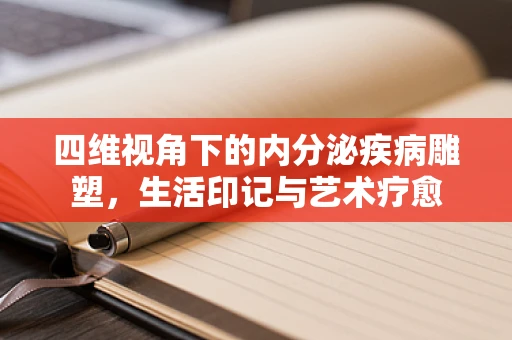 四维视角下的内分泌疾病雕塑，生活印记与艺术疗愈